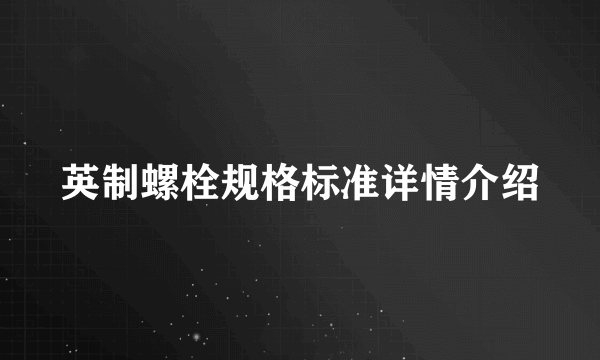 英制螺栓规格标准详情介绍